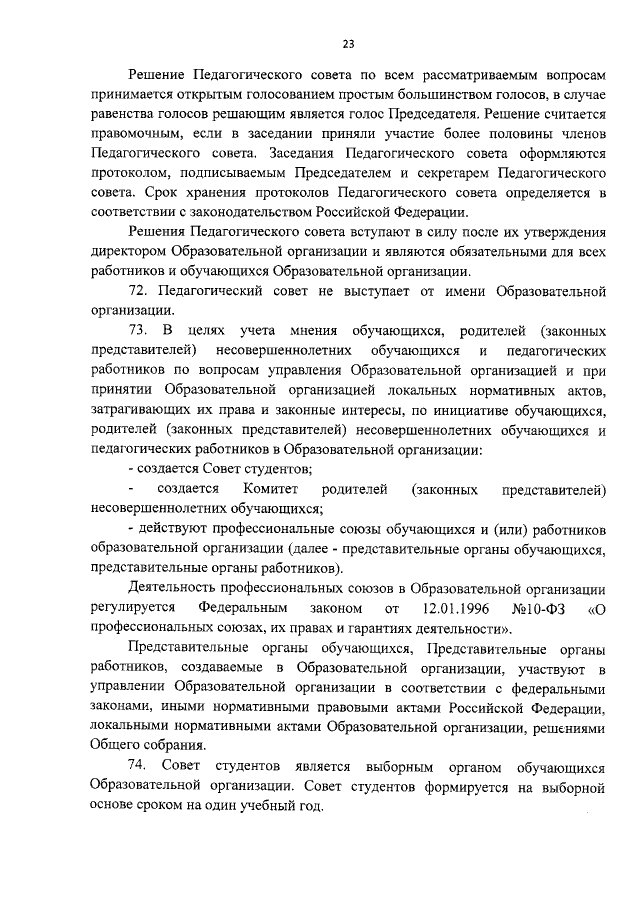 23

Решение Педагогического совета по всем рассматриваемым вопросам принимается открытым голосованием простым большинством голосов, в случае равенства голосов решающим является голос Председателя. Решение считается правомочным, если в заседании приняли участие более половины членов Педагогического совета. Заседания Педагогического совета оформляются протоколом, подписываемым Председателем и секретарем Педагогического совета. Срок хранения протоколов Педагогического совета определяется в соответствии с законодательством Российской Федерации.

Решения Педагогического совета вступают в силу после их утверждения директором Образовательной организации и являются обязательными для всех работников и обучающихся Образовательной организации.

72. Педагогический совет не выступает от имени Образовательной организации.

73. В целях учета мнения обучающихся, родителей (законных представителей) несовершеннолетних обучающихся и педагогических работников по вопросам управления Образовательной организацией и при принятии Образовательной организацией локальных нормативных актов, затрагивающих их права и законные интересы, по инициативе обучающихся, родителей (законных представителей) несовершеннолетних обучающихся и педагогических работников в Образовательной организации:

- создается Совет студентов;

- создается Комитет родителей (законных представителей) несовершеннолетних обучающихся;

- действуют профессиональные союзы обучающихся и (или) работников образовательной организации (далее - представительные органы обучающихся, представительные органы работников).

Деятельность профессиональных союзов в Образовательной организации регулируется Федеральным законом от 12.01.1996 №10-ФЗ «О профессиональных союзах, их правах и гарантиях деятельности».

Представительные органы обучающихся, Представительные органы работников, создаваемые в Образовательной организации, участвуют в управлении Образовательной организации в соответствии с федеральными законами, иными нормативными правовыми актами Российской Федерации, локальными нормативными актами Образовательной организации, решениями Общего собрания.

74. Совет студентов является выборным органом обучающихся Образовательной организации. Совет студентов формируется на выборной основе сроком на один учебный год.